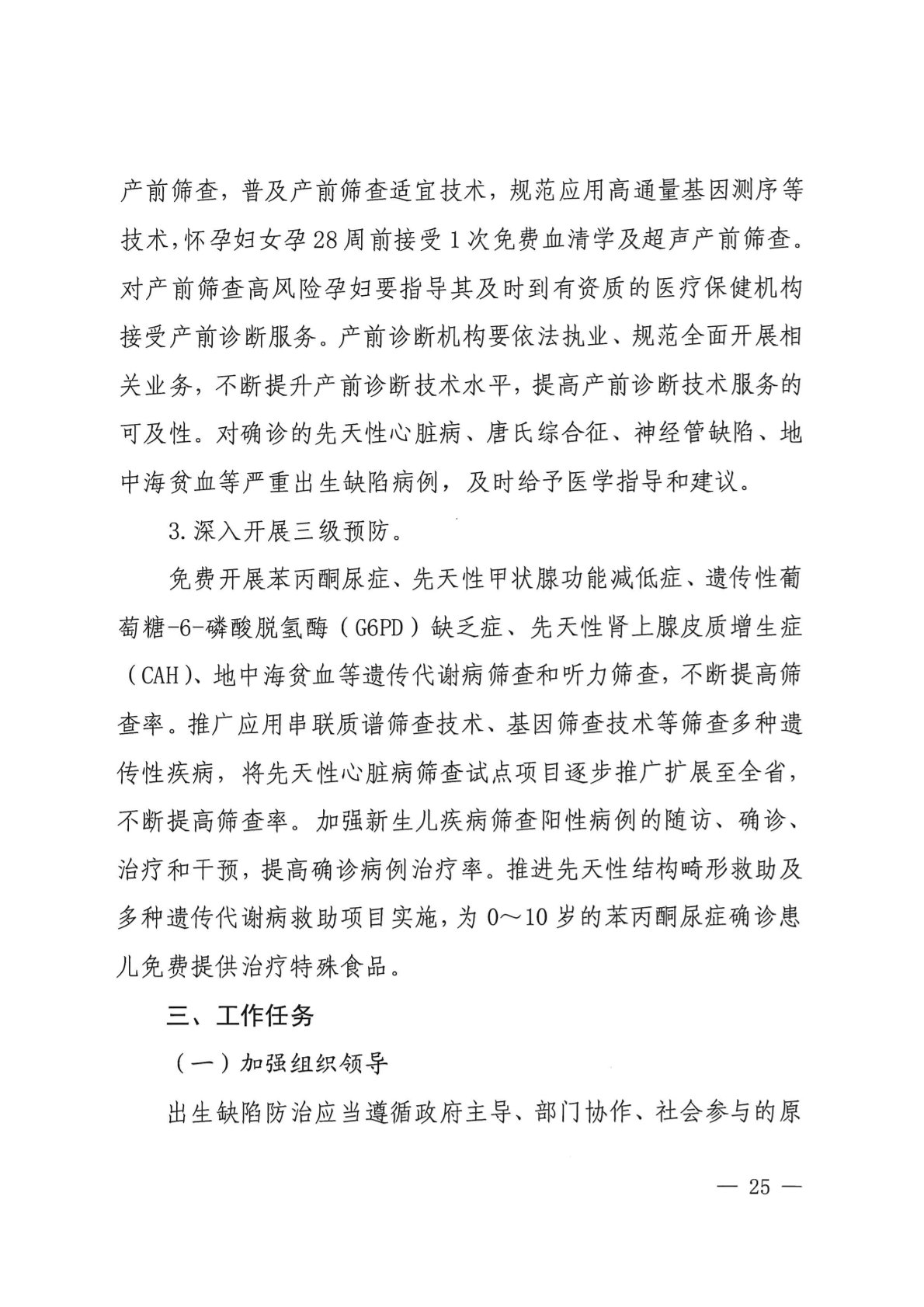 产前筛查，普及产前筛查适宜技术，规范应用高通量基因测序等技术，怀孕妇女孕28周前接受1次免费血清学及超声产前筛查。对产前筛查高风险孕妇要指导其及时到有资质的医疗保健机构接受产前诊断服务。产前诊断机构要依法执业、规范全面开展相关业务，不断提升产前诊断技术水平，提高产前诊断技术服务的可及性。对确诊的先天性心脏病、唐氏综合征、神经管缺陷、地中海贫血等严重出生缺陷病例，及时给予医学指导和建议。

3.深入开展三级预防。

免费开展苯丙酮尿症、先天性甲状腺功能减低症、遗传性葡萄糖-6-磷酸脱氢酶（G6PD）缺乏症、先天性肾上腺皮质增生症（CAH）、地中海贫血等遗传代谢病筛查和听力筛查，不断提高筛查率。推广应用串联质谱筛查技术、基因筛查技术等筛查多种遗传性疾病，将先天性心脏病筛查试点项目逐步推广扩展至全省，不断提高筛查率。加强新生儿疾病筛查阳性病例的随访、确诊、治疗和干预，提高确诊病例治疗率。推进先天性结构畸形救助及多种遗传代谢病救助项目实施，为0～10岁的苯丙酮尿症确诊患儿免费提供治疗特殊食品。

三、工作任务

（一）加强组织领导

出生缺陷防治应当遵循政府主导、部门协作、社会参与的原

— 25 —